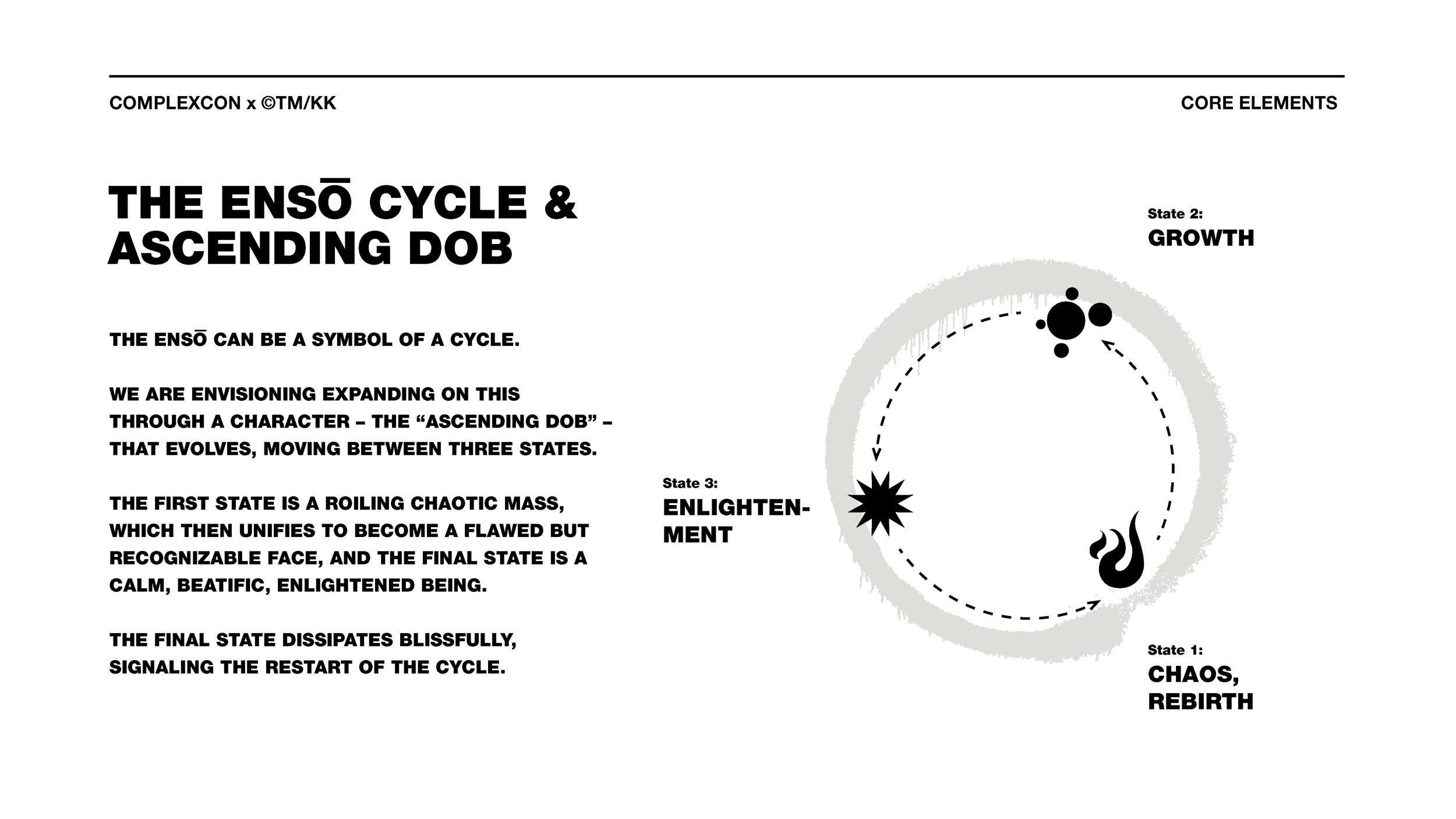 COMPLEXCON x ©TM/KK

CORE ELEMENTS

THE ENSŌ CYCLE & ASCENDING DOB

THE ENSŌ CAN BE A SYMBOL OF A CYCLE.

WE ARE ENVISIONING EXPANDING ON THIS THROUGH A CHARACTER – THE “ASCENDING DOB” – THAT EVOLVES, MOVING BETWEEN THREE STATES.

THE FIRST STATE IS A ROILING CHAOTIC MASS, WHICH THEN UNIFIES TO BECOME A FLAWED BUT RECOGNIZABLE FACE, AND THE FINAL STATE IS A CALM, BEATIFIC, ENLIGHTENED BEING.

THE FINAL STATE DISSIPATES BLISSFULLY, SIGNALING THE RESTART OF THE CYCLE.

State 2:
GROWTH

State 3:
ENLIGHTENMENT

State 1:
CHAOS, REBIRTH